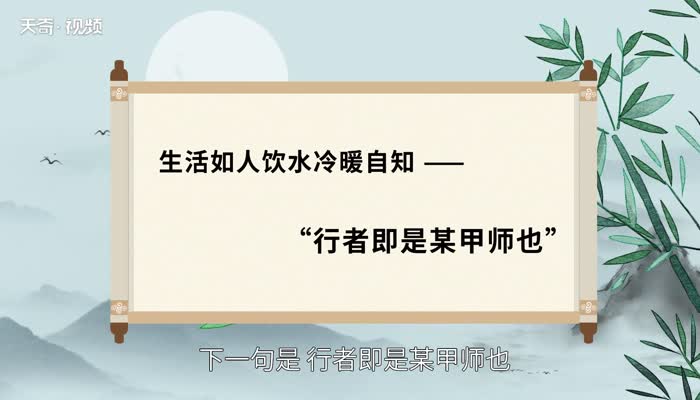 天奇·视频

生活如人饮水冷暖自知 ——

“行者即是某甲师也”

下一句是 行者即是某甲师也